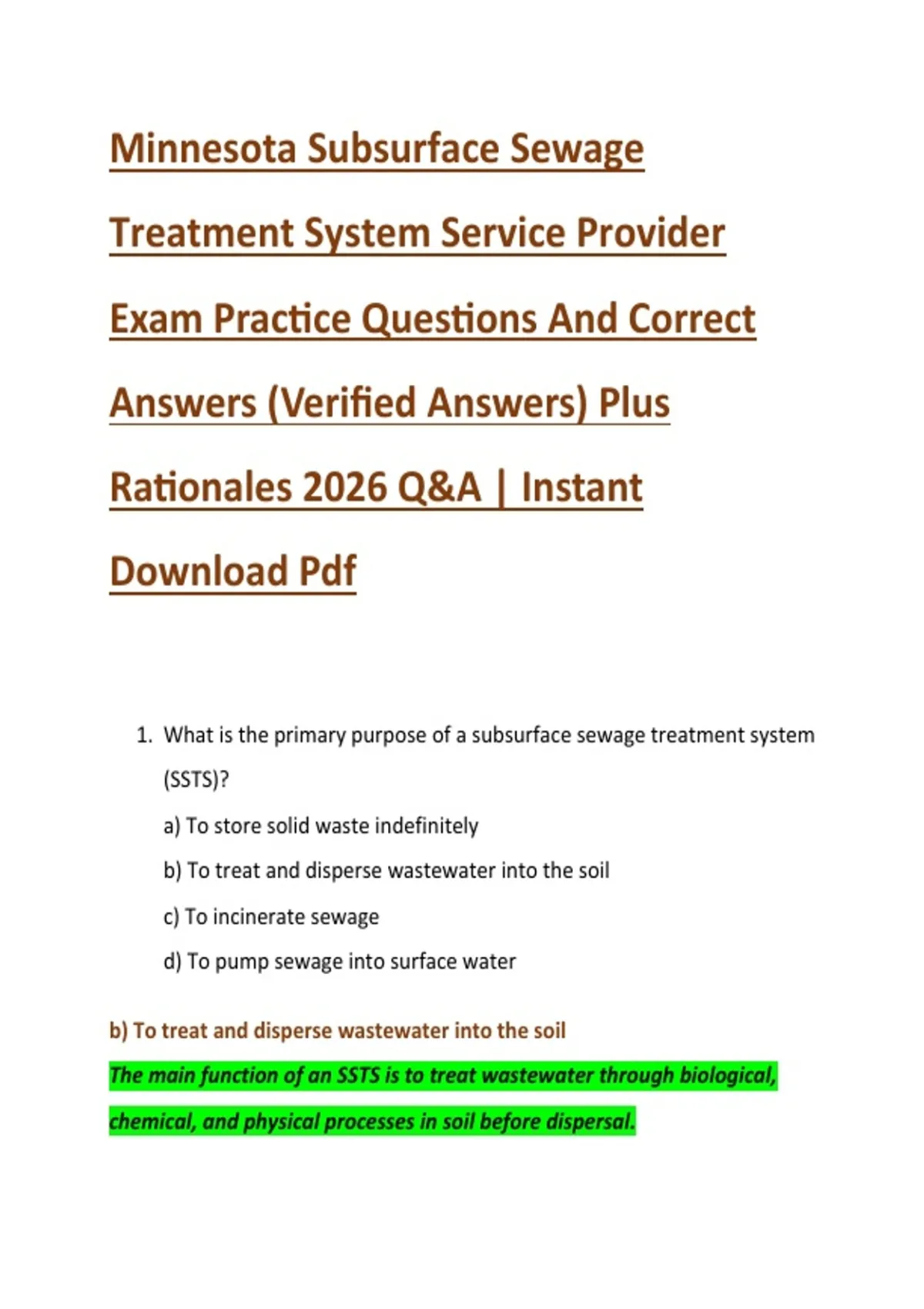 Minnesota Subsurface Sewage Treatment System Service Provider Exam Practice Questions And Correct Answers (Verified Answers) Plus Rationales 2026 Q&A | Instant Download Pdf

1. What is the primary purpose of a subsurface sewage treatment system (SSTS)?

a) To store solid waste indefinitely

b) To treat and disperse wastewater into the soil

c) To incinerate sewage

d) To pump sewage into surface water

b) To treat and disperse wastewater into the soil

The main function of an SSTS is to treat wastewater through biological, chemical, and physical processes in soil before dispersal.